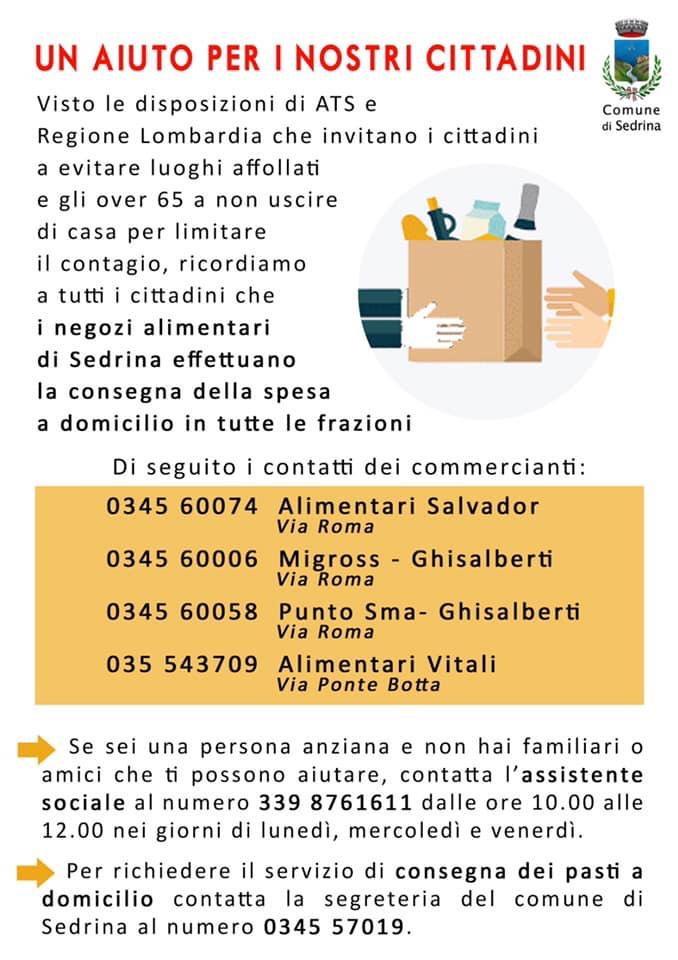 UN AIUTO PER I NOSTRI CITTADINI

Comune di Sedrina

Visto le disposizioni di ATS e Regione Lombardia che invitano i cittadini a evitare luoghi affollati e gli over 65 a non uscire di casa per limitare il contagio, ricordiamo a tutti i cittadini che i negozi alimentari di Sedrina effettuano la consegna della spesa a domicilio in tutte le frazioni

Di seguito i contatti dei commercianti:

0345 60074 Alimentari Salvador
Via Roma

0345 60006 Migross - Ghisalberti
Via Roma

0345 60058 Punto Sma- Ghisalberti
Via Roma

035 543709 Alimentari Vitali
Via Ponte Botta

Se sei una persona anziana e non hai familiari o amici che ti possono aiutare, contatta l'assistente sociale al numero 339 8761611 dalle ore 10.00 alle 12.00 nei giorni di lunedì, mercoledì e venerdì.

Per richiedere il servizio di consegna dei pasti a domicilio contatta la segreteria del comune di Sedrina al numero 0345 57019.